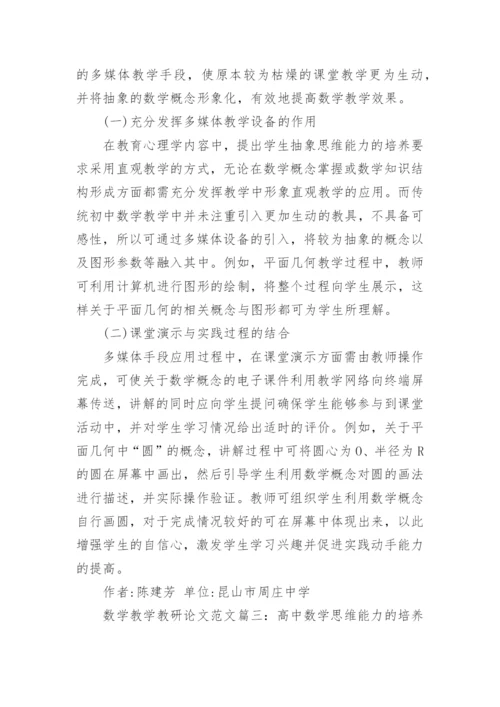 的多媒体教学手段，使原本较为枯燥的课堂教学更为生动，并将抽象的数学概念形象化，有效地提高数学教学效果。

(一)充分发挥多媒体教学设备的作用

在教育心理学内容中，提出学生抽象思维能力的培养要求采用直观教学的方式，无论在数学概念掌握或数学知识结构形成方面都需充分发挥教学中形象直观教学的应用。而传统初中数学教学中并未注重引入更加生动的教具，不具备可感性，所以可通过多媒体设备的引入，将较为抽象的概念以及图形参数等融入其中。例如，平面几何教学过程中，教师可利用计算机进行图形的绘制，将整个过程向学生展示，这样关于平面几何的相关概念与图形都可为学生所理解。

(二)课堂演示与实践过程的结合

多媒体手段应用过程中，在课堂演示方面需由教师操作完成，可使关于数学概念的电子课件利用教学网络向终端屏幕传送，讲解的同时应向学生提问确保学生能够参与到课堂活动中，并对学生学习情况给出适时的评价。例如，关于平面几何中“圆”的概念，讲解过程中可将圆心为O、半径为R的圆在屏幕中画出，然后引导学生利用数学概念对圆的画法进行描述，并实际操作验证。教师可组织学生利用数学概念自行画圆，对于完成情况较好的可在屏幕中体现出来，以此增强学生的自信心，激发学生学习兴趣并促进实践动手能力的提高。

作者:陈建芳 单位:昆山市周庄中学

数学教学教研论文范文篇三：高中数学思维能力的培养